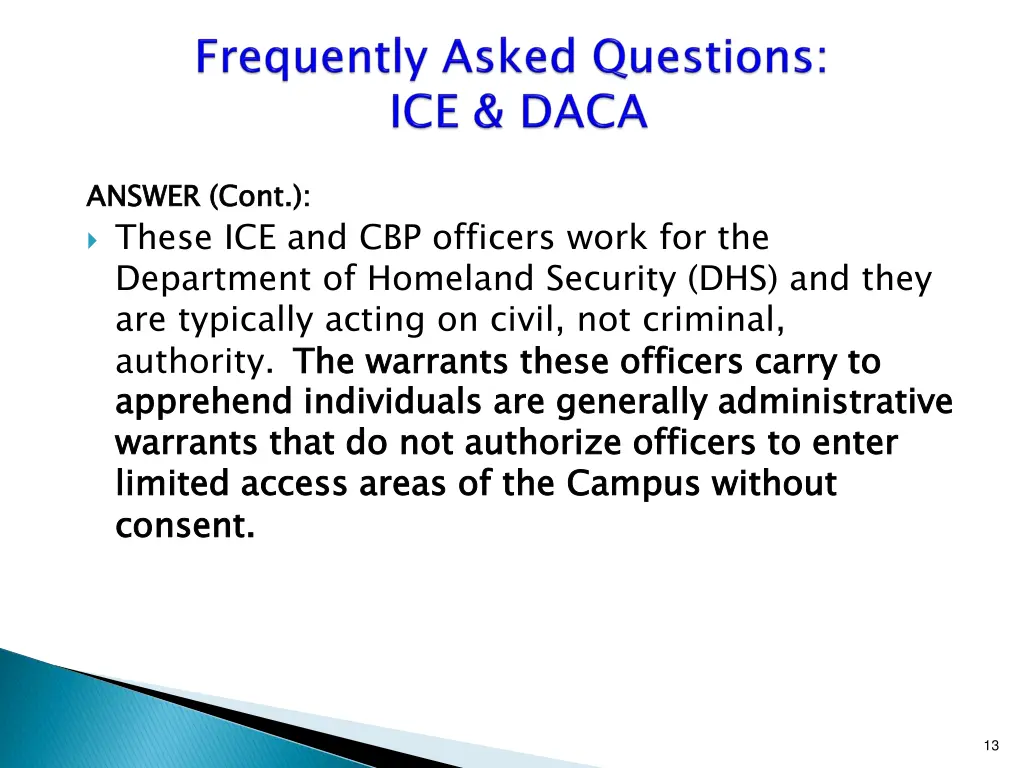 Frequently Asked Questions:
ICE & DACA

ANSWER (Cont.):

These ICE and CBP officers work for the Department of Homeland Security (DHS) and they are typically acting on civil, not criminal, authority. The warrants these officers carry to apprehend individuals are generally administrative warrants that do not authorize officers to enter limited access areas of the Campus without consent.

13